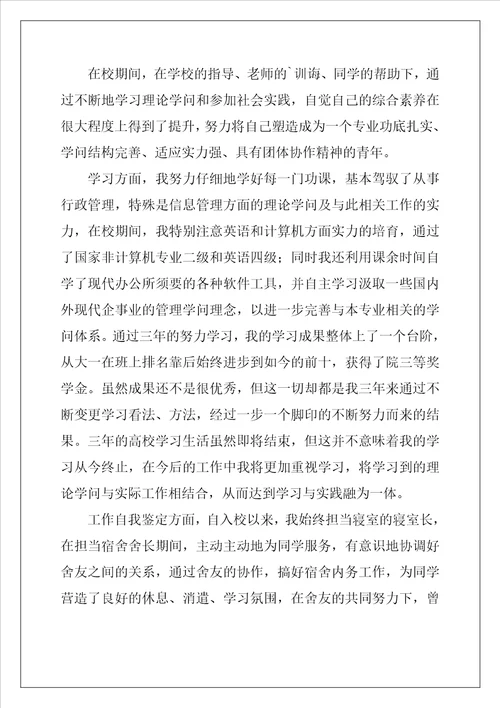 在校期间，在学校的指导、老师的`训诲、同学的帮助下，通过不断地学习理论学问和参加社会实践，自觉自己的综合素养在很大程度上得到了提升，努力将自己塑造成为一个专业功底扎实、学问结构完善、适应实力强、具有团体协作精神的青年。

学习方面，我努力仔细地学好每一门功课，基本驾驭了从事行政管理，特殊是信息管理方面的理论学问及与此相关工作的实力，在校期间，我特别注意英语和计算机方面实力的培育，通过了国家非计算机专业二级和英语四级；同时我还利用课余时间自学了现代办公所须要的各种软件工具，并自主学习汲取一些国内外现代企事业的管理学问理念，以进一步完善与本专业相关的学问体系。通过三年的努力学习，我的学习成果整体上了一个台阶，从大一在班上排名靠后始终进步到如今的前十，获得了院三等奖学金。虽然成果还不是很优秀，但这一切却都是我三年来通过不断变更学习看法、方法，经过一步一个脚印的不断努力而来的结果。三年的高校学习生活虽然即将结束，但这并不意味着我的学习从今终止，在今后的工作中我将更加重视学习，将学习到的理论学问与实际工作相结合，从而达到学习与实践融为一体。

工作自我鉴定方面，自入校以来，我始终担当寝室的寝室长，在担当宿舍舍长期间，主动主动地为同学服务，有意识地协调好舍友之间的关系，通过舍友的协作，搞好宿舍内务工作，为同学营造了良好的休息、消遣、学习氛围，在舍友的共同努力下，曾